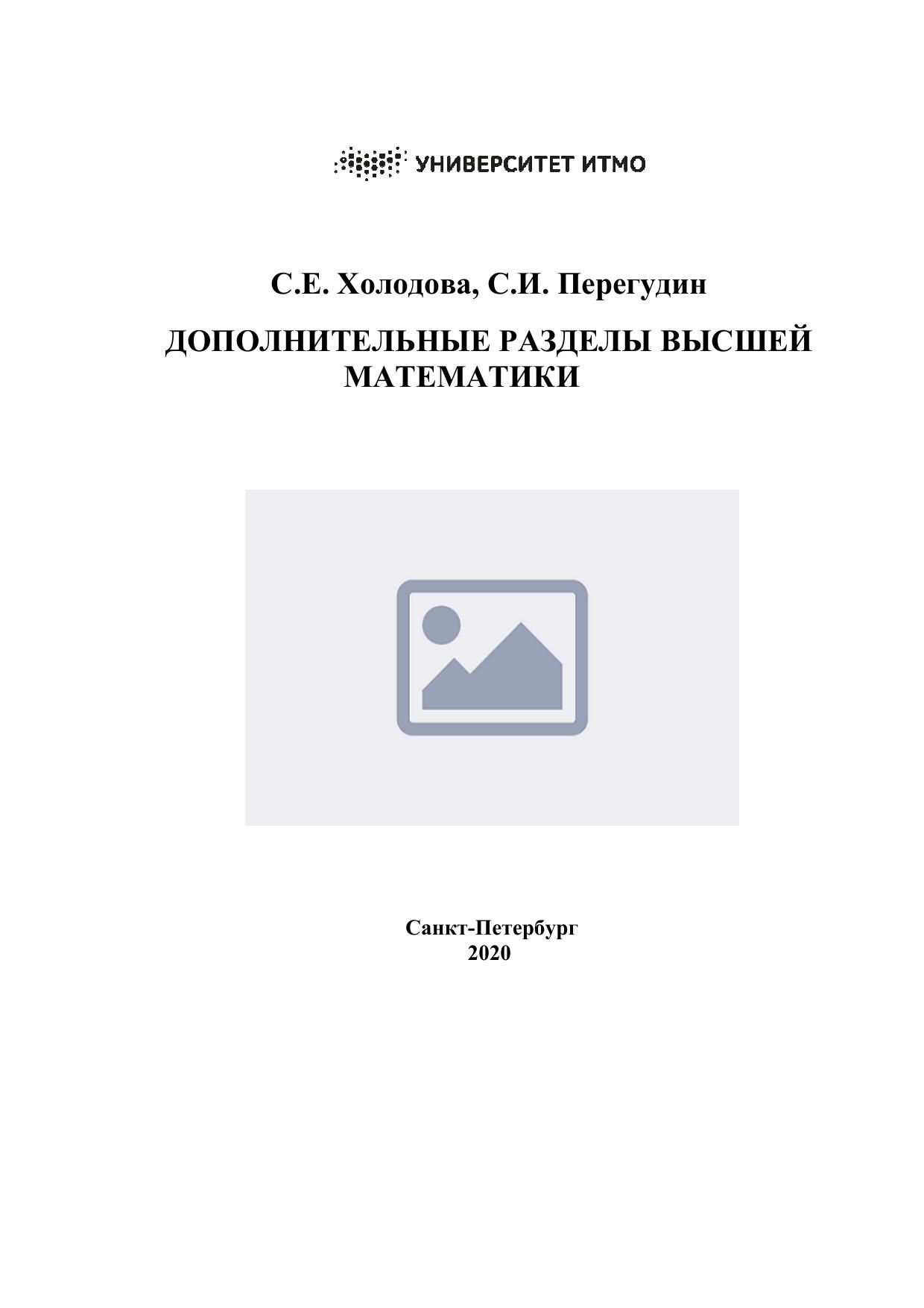 УНИВЕРСИТЕТ ИТМО

С.Е. Холодова, С.И. Перегудин

ДОПОЛНИТЕЛЬНЫЕ РАЗДЕЛЫ ВЫСШЕЙ МАТЕМАТИКИ

Санкт-Петербург
2020